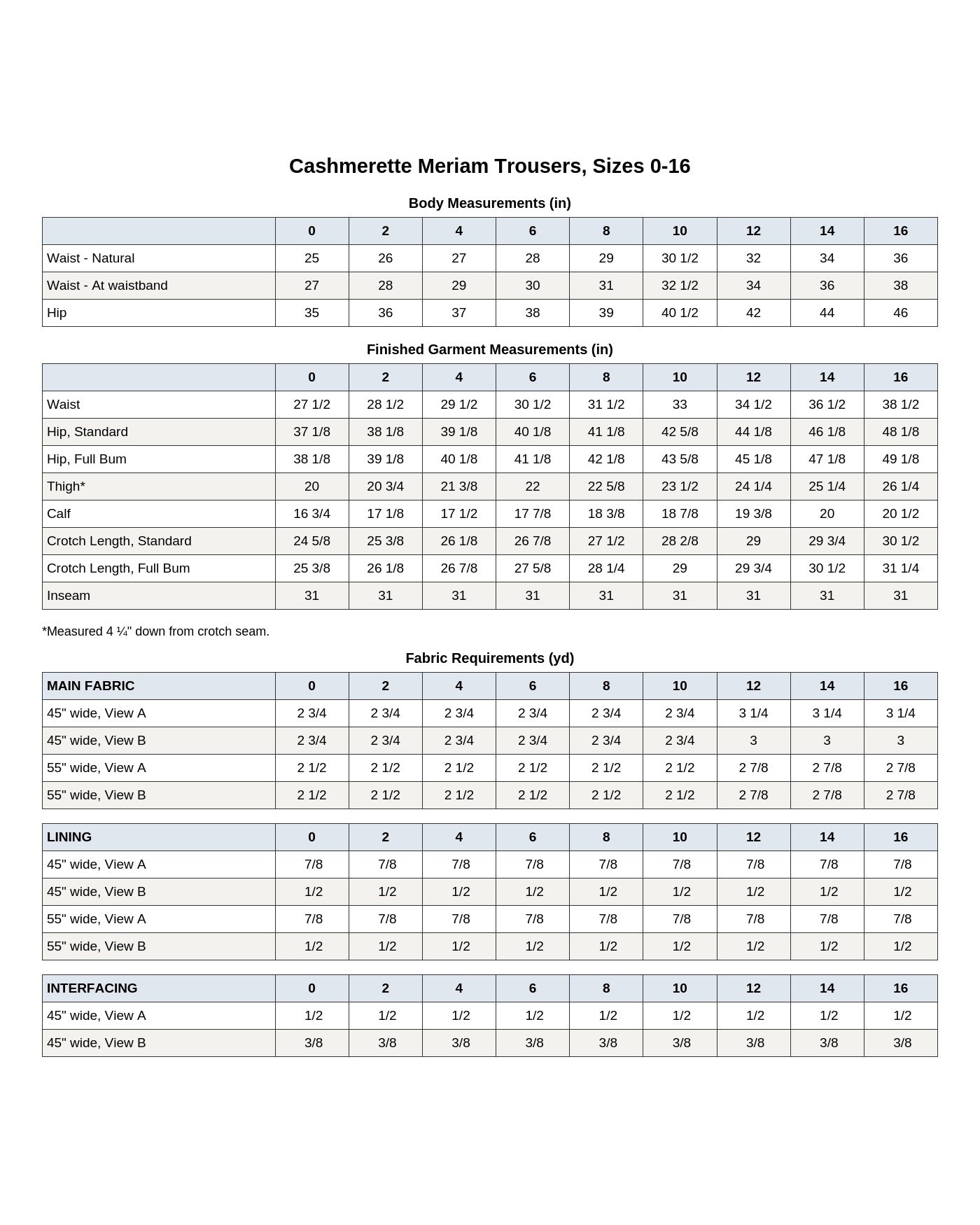 Cashmerette Meriam Trousers, Sizes 0-16

Body Measurements (in)

| | 0 | 2 | 4 | 6 | 8 | 10 | 12 | 14 | 16 |
|---|---|---|---|---|---|---|---|---|---|
| Waist - Natural | 25 | 26 | 27 | 28 | 29 | 30 1/2 | 32 | 34 | 36 |
| Waist - At waistband | 27 | 28 | 29 | 30 | 31 | 32 1/2 | 34 | 36 | 38 |
| Hip | 35 | 36 | 37 | 38 | 39 | 40 1/2 | 42 | 44 | 46 |

Finished Garment Measurements (in)

| | 0 | 2 | 4 | 6 | 8 | 10 | 12 | 14 | 16 |
|---|---|---|---|---|---|---|---|---|---|
| Waist | 27 1/2 | 28 1/2 | 29 1/2 | 30 1/2 | 31 1/2 | 33 | 34 1/2 | 36 1/2 | 38 1/2 |
| Hip, Standard | 37 1/8 | 38 1/8 | 39 1/8 | 40 1/8 | 41 1/8 | 42 5/8 | 44 1/8 | 46 1/8 | 48 1/8 |
| Hip, Full Bum | 38 1/8 | 39 1/8 | 40 1/8 | 41 1/8 | 42 1/8 | 43 5/8 | 45 1/8 | 47 1/8 | 49 1/8 |
| Thigh* | 20 | 20 3/4 | 21 3/8 | 22 | 22 5/8 | 23 1/2 | 24 1/4 | 25 1/4 | 26 1/4 |
| Calf | 16 3/4 | 17 1/8 | 17 1/2 | 17 7/8 | 18 3/8 | 18 7/8 | 19 3/8 | 20 | 20 1/2 |
| Crotch Length, Standard | 24 5/8 | 25 3/8 | 26 1/8 | 26 7/8 | 27 1/2 | 28 2/8 | 29 | 29 3/4 | 30 1/2 |
| Crotch Length, Full Bum | 25 3/8 | 26 1/8 | 26 7/8 | 27 5/8 | 28 1/4 | 29 | 29 3/4 | 30 1/2 | 31 1/4 |
| Inseam | 31 | 31 | 31 | 31 | 31 | 31 | 31 | 31 | 31 |

*Measured 4 ¼" down from crotch seam.

Fabric Requirements (yd)

| MAIN FABRIC | 0 | 2 | 4 | 6 | 8 | 10 | 12 | 14 | 16 |
|---|---|---|---|---|---|---|---|---|---|
| 45" wide, View A | 2 3/4 | 2 3/4 | 2 3/4 | 2 3/4 | 2 3/4 | 2 3/4 | 3 1/4 | 3 1/4 | 3 1/4 |
| 45" wide, View B | 2 3/4 | 2 3/4 | 2 3/4 | 2 3/4 | 2 3/4 | 2 3/4 | 3 | 3 | 3 |
| 55" wide, View A | 2 1/2 | 2 1/2 | 2 1/2 | 2 1/2 | 2 1/2 | 2 1/2 | 2 7/8 | 2 7/8 | 2 7/8 |
| 55" wide, View B | 2 1/2 | 2 1/2 | 2 1/2 | 2 1/2 | 2 1/2 | 2 1/2 | 2 7/8 | 2 7/8 | 2 7/8 |

| LINING | 0 | 2 | 4 | 6 | 8 | 10 | 12 | 14 | 16 |
|---|---|---|---|---|---|---|---|---|---|
| 45" wide, View A | 7/8 | 7/8 | 7/8 | 7/8 | 7/8 | 7/8 | 7/8 | 7/8 | 7/8 |
| 45" wide, View B | 1/2 | 1/2 | 1/2 | 1/2 | 1/2 | 1/2 | 1/2 | 1/2 | 1/2 |
| 55" wide, View A | 7/8 | 7/8 | 7/8 | 7/8 | 7/8 | 7/8 | 7/8 | 7/8 | 7/8 |
| 55" wide, View B | 1/2 | 1/2 | 1/2 | 1/2 | 1/2 | 1/2 | 1/2 | 1/2 | 1/2 |

| INTERFACING | 0 | 2 | 4 | 6 | 8 | 10 | 12 | 14 | 16 |
|---|---|---|---|---|---|---|---|---|---|
| 45" wide, View A | 1/2 | 1/2 | 1/2 | 1/2 | 1/2 | 1/2 | 1/2 | 1/2 | 1/2 |
| 45" wide, View B | 3/8 | 3/8 | 3/8 | 3/8 | 3/8 | 3/8 | 3/8 | 3/8 | 3/8 |